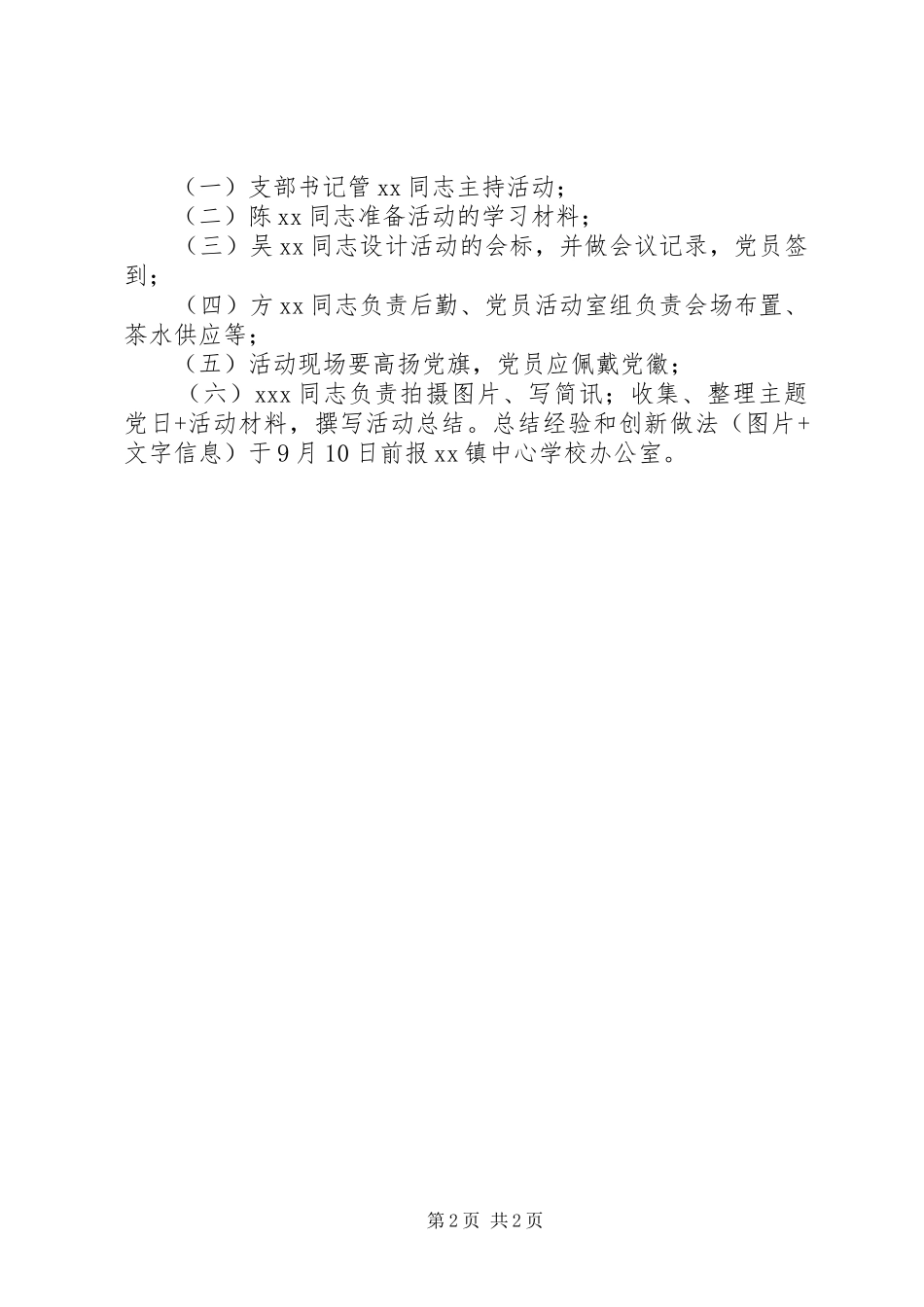 （一）支部书记管xx同志主持活动；

（二）陈xx同志准备活动的学习材料；

（三）吴xx同志设计活动的会标，并做会议记录，党员签到；

（四）方xx同志负责后勤、党员活动室组负责会场布置、茶水供应等；

（五）活动现场要高扬党旗，党员应佩戴党徽；

（六）xxx同志负责拍摄图片、写简讯；收集、整理主题党日+活动材料，撰写活动总结。总结经验和创新做法（图片+文字信息）于9月10日前报xx镇中心学校办公室。

第2页 共2页